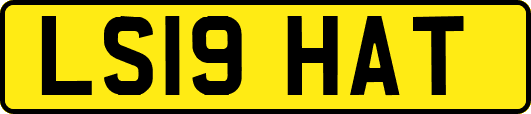 LS19 HAT